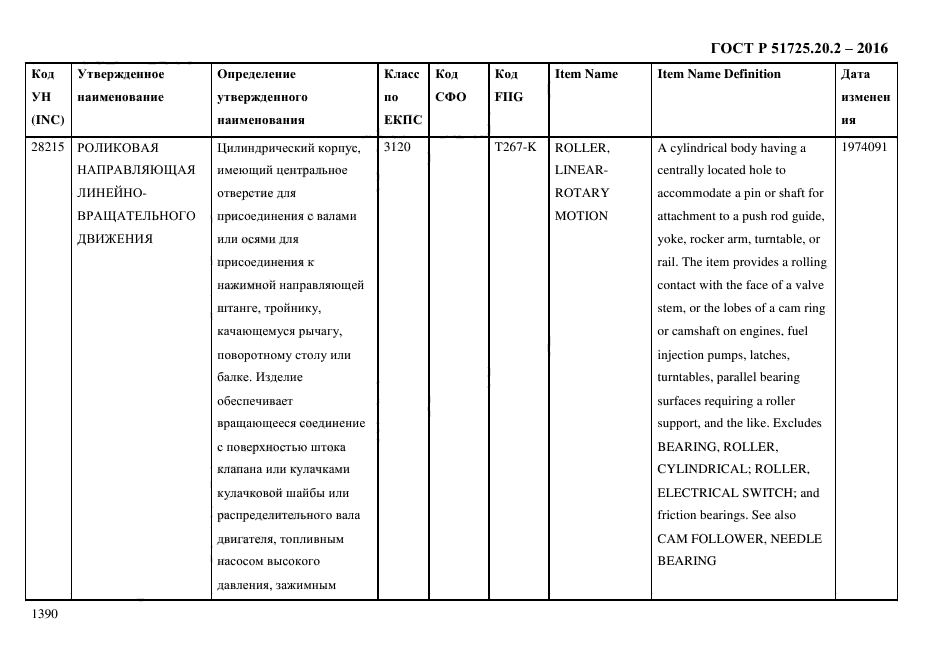 ГОСТ Р 51725.20.2 – 2016

| Код УН (INC) | Утвержденное наименование | Определение утвержденного наименования | Класс по ЕКПС | Код СФО | Код FIIG | Item Name | Item Name Definition | Дата изменения |
|---|---|---|---|---|---|---|---|---|
| 28215 | РОЛИКОВАЯ НАПРАВЛЯЮЩАЯ ЛИНЕЙНО-ВРАЩАТЕЛЬНОГО ДВИЖЕНИЯ | Цилиндрический корпус, имеющий центральное отверстие для присоединения с валами или осями для присоединения к нажимной направляющей штанге, тройнику, качающемуся рычагу, поворотному столу или балке. Изделие обеспечивает вращающееся соединение с поверхностью штока клапана или кулачками кулачковой шайбы или распределительного вала двигателя, топливным насосом высокого давления, зажимным | 3120 | | T267-K | ROLLER, LINEAR-ROTARY MOTION | A cylindrical body having a centrally located hole to accommodate a pin or shaft for attachment to a push rod guide, yoke, rocker arm, turntable, or rail. The item provides a rolling contact with the face of a valve stem, or the lobes of a cam ring or camshaft on engines, fuel injection pumps, latches, turntables, parallel bearing surfaces requiring a roller support, and the like. Excludes BEARING, ROLLER, CYLINDRICAL; ROLLER, ELECTRICAL SWITCH; and friction bearings. See also CAM FOLLOWER, NEEDLE BEARING | 1974091 |

1390